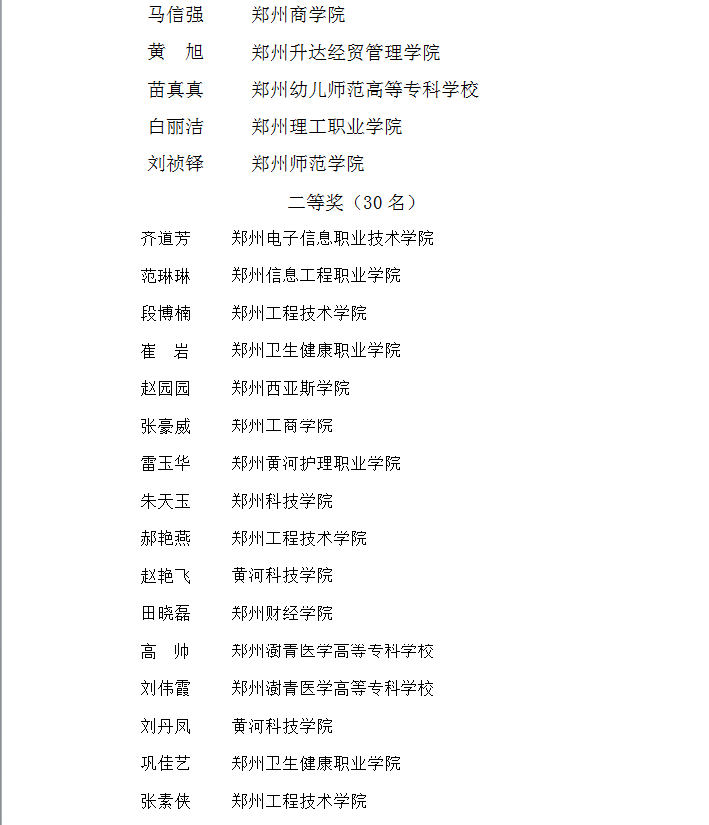 马信强　　郑州商学院

黄　旭　　郑州升达经贸管理学院

苗真真　　郑州幼儿师范高等专科学校

白丽洁　　郑州理工职业学院

刘祯铎　　郑州师范学院

二等奖（30 名）

齐道芳　　郑州电子信息职业技术学院

范琳琳　　郑州信息工程职业学院

段博楠　　郑州工程技术学院

崔　岩　　郑州卫生健康职业学院

赵园园　　郑州西亚斯学院

张豪威　　郑州工商学院

雷玉华　　郑州黄河护理职业学院

朱天玉　　郑州科技学院

郝艳燕　　郑州工程技术学院

赵艳飞　　黄河科技学院

田晓磊　　郑州财经学院

高　帅　　郑州澍青医学高等专科学校

刘伟霞　　郑州澍青医学高等专科学校

刘丹凤　　黄河科技学院

巩佳艺　　郑州卫生健康职业学院

张素侠　　郑州工程技术学院